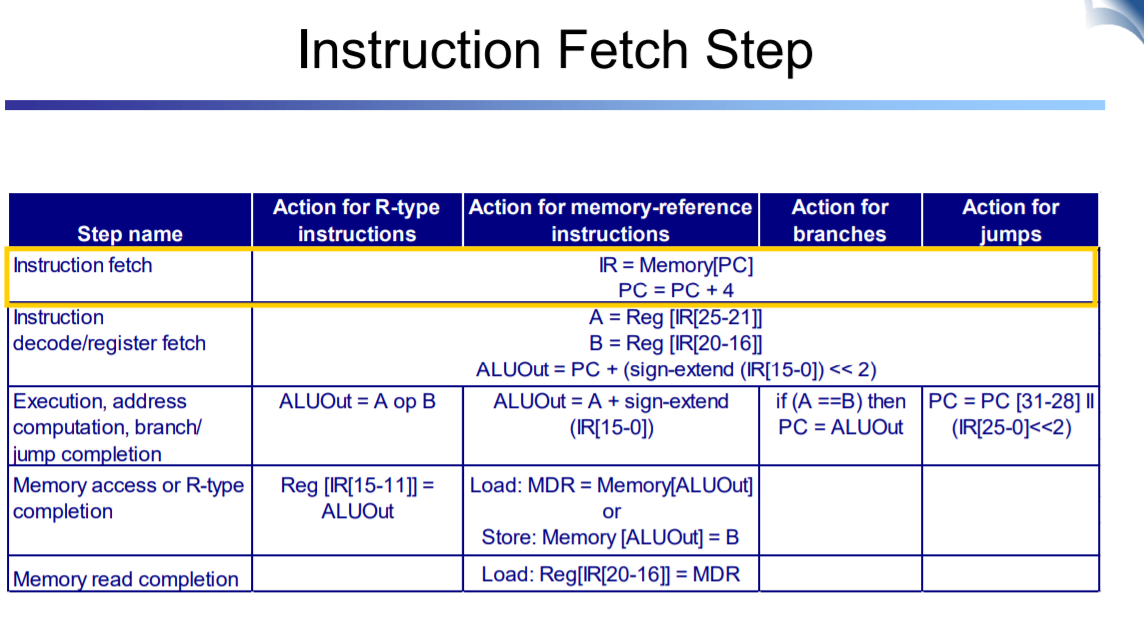 Instruction Fetch Step

| Step name | Action for R-type instructions | Action for memory-reference instructions | Action for branches | Action for jumps |
|---|---|---|---|---|
| Instruction fetch | IR = Memory[PC] PC = PC + 4 | | | |
| Instruction decode/register fetch | A = Reg [IR[25-21]] B = Reg [IR[20-16]] ALUOut = PC + (sign-extend (IR[15-0]) << 2) | | | |
| Execution, address computation, branch/ jump completion | ALUOut = A op B | ALUOut = A + sign-extend (IR[15-0]) | if (A ==B) then PC = ALUOut | PC = PC [31-28] II (IR[25-0]<<2) |
| Memory access or R-type completion | Reg [IR[15-11]] = ALUOut | Load: MDR = Memory[ALUOut] or Store: Memory [ALUOut] = B | | |
| Memory read completion | | Load: Reg[IR[20-16]] = MDR | | |